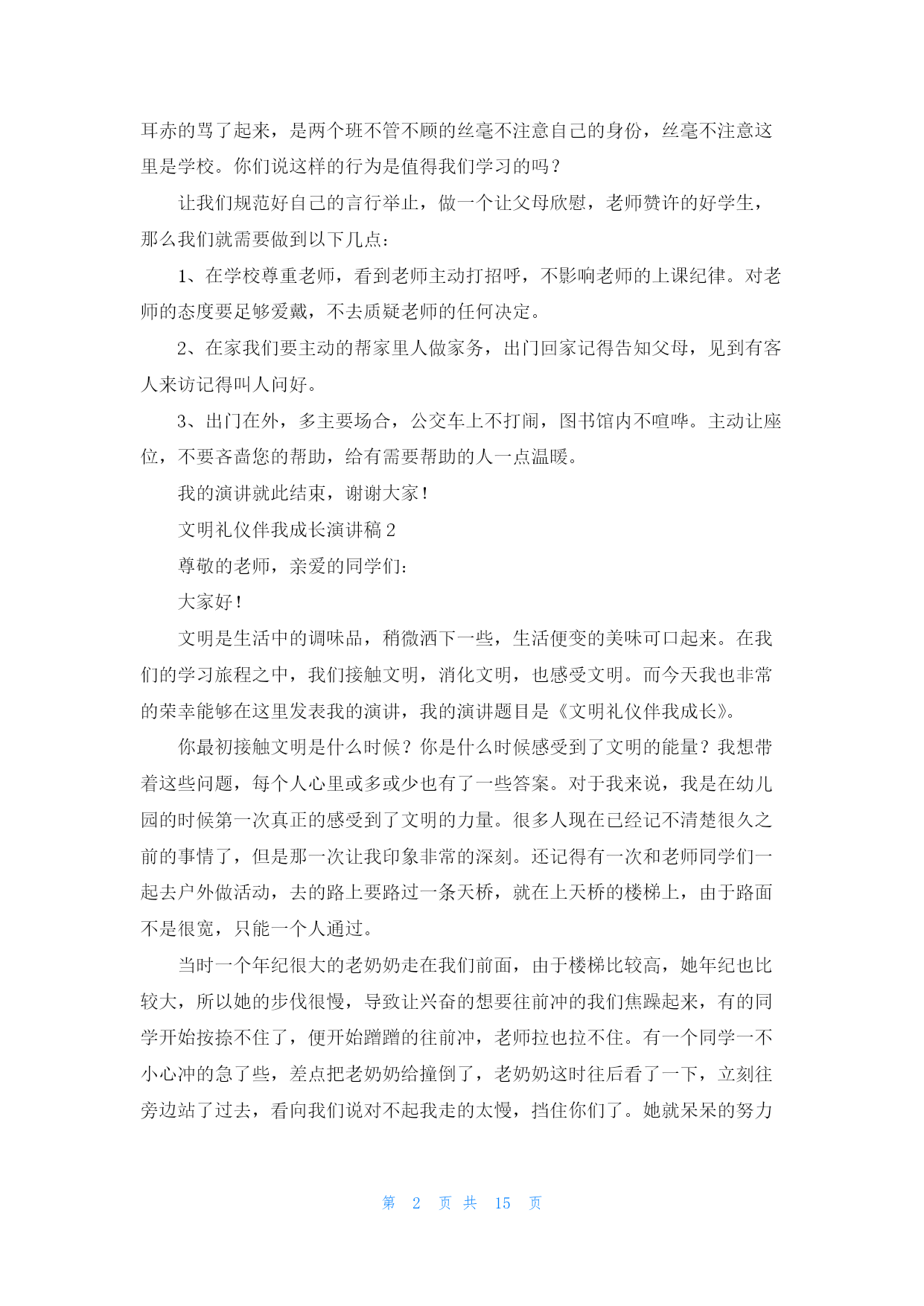 耳赤的骂了起来，是两个班不管不顾的丝毫不注意自己的身份，丝毫不注意这里是学校。你们说这样的行为是值得我们学习的吗？

让我们规范好自己的言行举止，做一个让父母欣慰，老师赞许的好学生，那么我们就需要做到以下几点：

1、在学校尊重老师，看到老师主动打招呼，不影响老师的上课纪律。对老师的态度要足够爱戴，不去质疑老师的任何决定。

2、在家我们要主动的帮家里人做家务，出门回家记得告知父母，见到有客人来访记得叫人问好。

3、出门在外，多主要场合，公交车上不打闹，图书馆内不喧哗。主动让座位，不要吝啬您的帮助，给有需要帮助的人一点温暖。

我的演讲就此结束，谢谢大家！

文明礼仪伴我成长演讲稿 2

尊敬的老师，亲爱的同学们：

大家好！

文明是生活中的调味品，稍微洒下一些，生活便变的美味可口起来。在我们的学习旅程之中，我们接触文明，消化文明，也感受文明。而今天我也非常的荣幸能够在这里发表我的演讲，我的演讲题目是《文明礼仪伴我成长》。

你最初接触文明是什么时候？你是什么时候感受到了文明的能量？我想带着这些问题，每个人心里或多或少也有了一些答案。对于我来说，我是在幼儿园的时候第一次真正的感受到了文明的力量。很多人现在已经记不清楚很久之前的事情了，但是那一次让我印象非常的深刻。还记得有一次和老师同学们一起去户外做活动，去的路上要路过一条天桥，就在上天桥的楼梯上，由于路面不是很宽，只能一个人通过。

当时一个年纪很大的老奶奶走在我们前面，由于楼梯比较高，她年纪也比较大，所以她的步伐很慢，导致让兴奋的想要往前冲的我们焦躁起来，有的同学开始按捺不住了，便开始蹭蹭的往前冲，老师拉也拉不住。有一个同学一不小心冲的急了些，差点把老奶奶给撞倒了，老奶奶这时往后看了一下，立刻往旁边站了过去，看向我们说对不起我走的太慢，挡住你们了。她就呆呆的努力

第 2 页 共 15 页